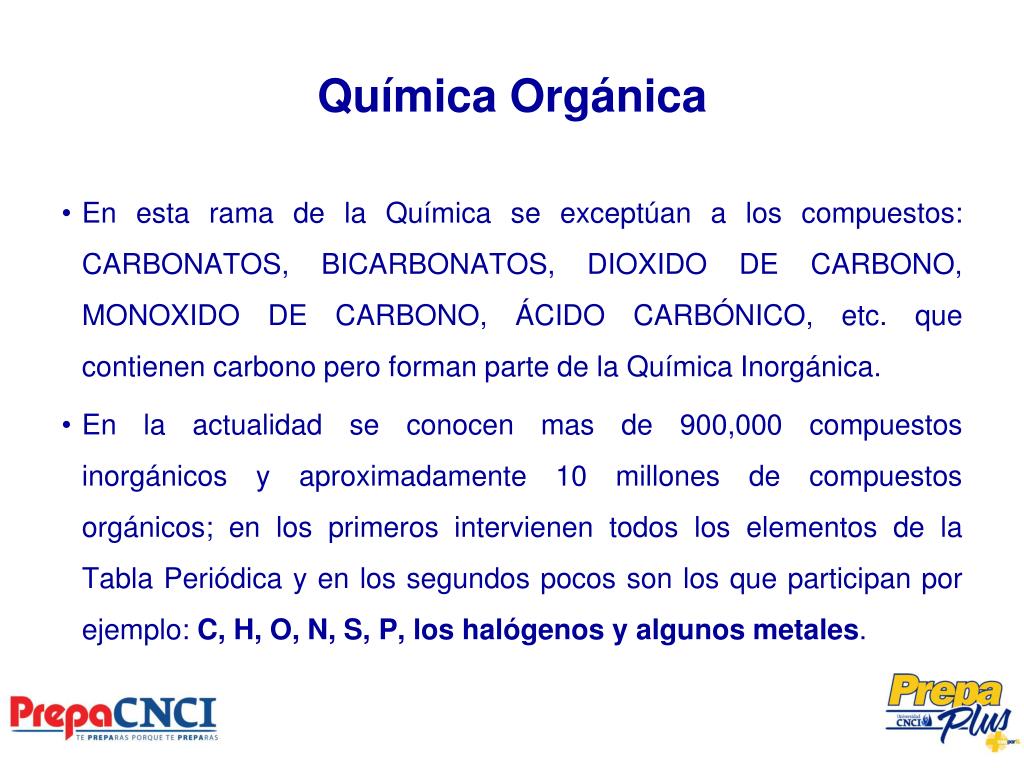 Química Orgánica

• En esta rama de la Química se exceptúan a los compuestos: CARBONATOS, BICARBONATOS, DIOXIDO DE CARBONO, MONOXIDO DE CARBONO, ÁCIDO CARBÓNICO, etc. que contienen carbono pero forman parte de la Química Inorgánica.

• En la actualidad se conocen mas de 900,000 compuestos inorgánicos y aproximadamente 10 millones de compuestos orgánicos; en los primeros intervienen todos los elementos de la Tabla Periódica y en los segundos pocos son los que participan por ejemplo: C, H, O, N, S, P, los halógenos y algunos metales.

PrepaCNCI
TE PREPARAS PORQUE TE PREPARAS

Prepa Plus
Universidad CNCI